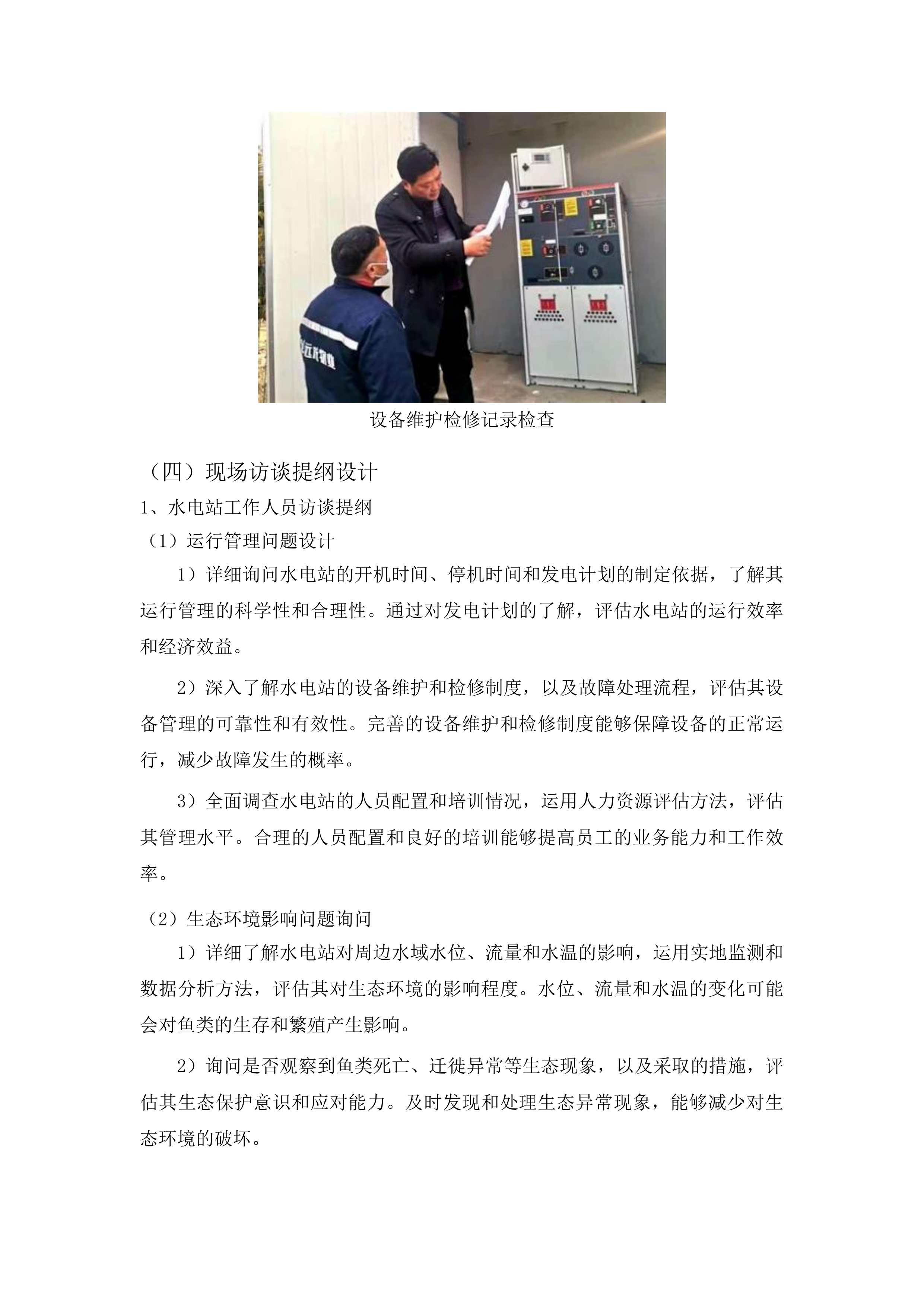 设备维护检修记录检查

（四）现场访谈提纲设计

1、水电站工作人员访谈提纲

（1）运行管理问题设计

1）详细询问水电站的开机时间、停机时间和发电计划的制定依据，了解其运行管理的科学性和合理性。通过对发电计划的了解，评估水电站的运行效率和经济效益。

2）深入了解水电站的设备维护和检修制度，以及故障处理流程，评估其设备管理的可靠性和有效性。完善的设备维护和检修制度能够保障设备的正常运行，减少故障发生的概率。

3）全面调查水电站的人员配置和培训情况，运用人力资源评估方法，评估其管理水平。合理的人员配置和良好的培训能够提高员工的业务能力和工作效率。

（2）生态环境影响问题询问

1）详细了解水电站对周边水域水位、流量和水温的影响，运用实地监测和数据分析方法，评估其对生态环境的影响程度。水位、流量和水温的变化可能会对鱼类的生存和繁殖产生影响。

2）询问是否观察到鱼类死亡、迁徙异常等生态现象，以及采取的措施，评估其生态保护意识和应对能力。及时发现和处理生态异常现象，能够减少对生态环境的破坏。